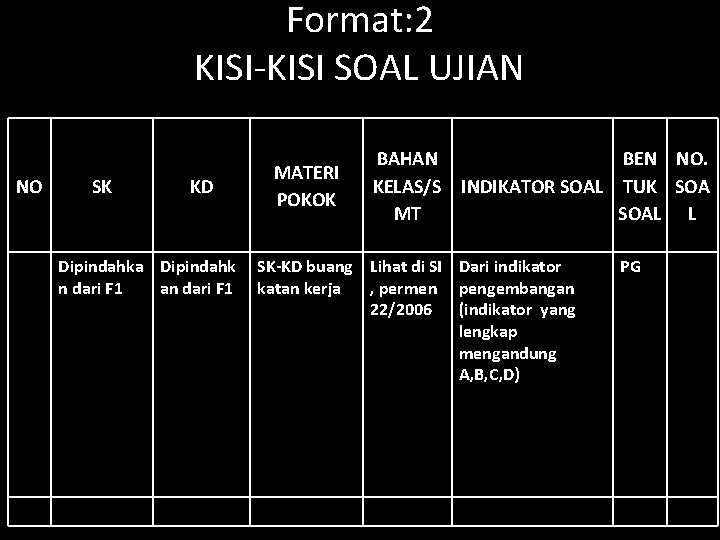 Format:2
KISI-KISI SOAL UJIAN

| NO | SK | KD | MATERI POKOK | BAHAN KELAS/SMT | INDIKATOR SOAL | BENTUK SOAL | NO. SOAL |
|---|---|---|---|---|---|---|---|
|  | Dipindahkan dari F1 | Dipindahkan dari F1 | SK-KD buang katan kerja | Lihat di SI , permen 22/2006 | Dari indikator pengembangan (indikator yang lengkap mengandung A,B,C,D) | PG |  |
|  |  |  |  |  |  |  |  |